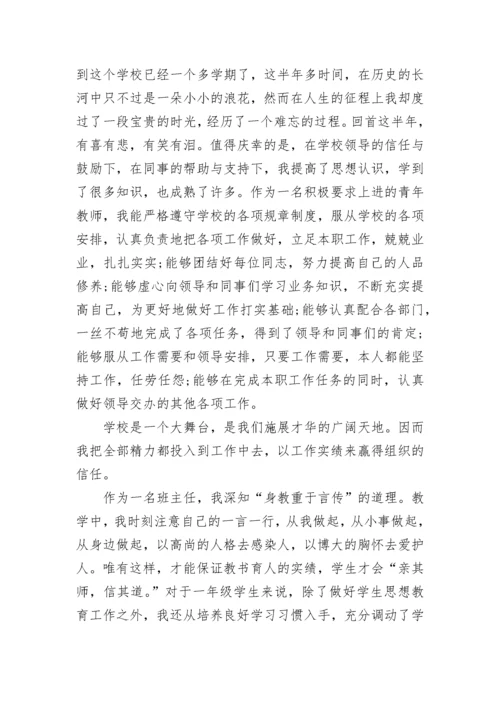 到这个学校已经一个多学期了，这半年多时间，在历史的长河中只不过是一朵小小的浪花，然而在人生的征程上我却度过了一段宝贵的时光，经历了一个难忘的过程。回首这半年，有喜有悲，有笑有泪。值得庆幸的是，在学校领导的信任与鼓励下，在同事的帮助与支持下，我提高了思想认识，学到了很多知识，也成熟了许多。作为一名积极要求上进的青年教师，我能严格遵守学校的各项规章制度，服从学校的各项安排，认真负责地把各项工作做好，立足本职工作，兢兢业业，扎扎实实;能够团结好每位同志，努力提高自己的人品修养;能够虚心向领导和同事们学习业务知识，不断充实提高自己，为更好地做好工作打实基础;能够认真配合各部门，一丝不苟地完成了各项任务，得到了领导和同事们的肯定;能够服从工作需要和领导安排，只要工作需要，本人都能坚持工作，任劳任怨;能够在完成本职工作任务的同时，认真做好领导交办的其他各项工作。

学校是一个大舞台，是我们施展才华的广阔天地。因而我把全部精力都投入到工作中去，以工作实绩来赢得组织的信任。

作为一名班主任，我深知“身教重于言传”的道理。教学中，我时刻注意自己的一言一行，从我做起，从小事做起，从身边做起，以高尚的人格去感染人，以博大的胸怀去爱护人。唯有这样，才能保证教书育人的实绩，学生才会“亲其师，信其道。”对于一年级学生来说，除了做好学生思想教育工作之外，我还从培养良好学习习惯入手，充分调动了学